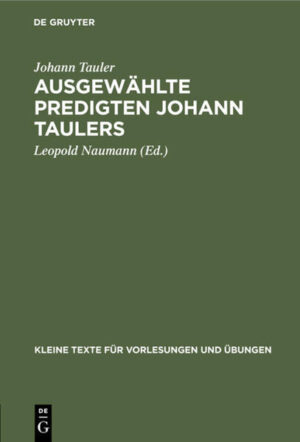 DE GRUYTER

Johann Tauler

AUSGEWÄHLTE PREDIGTEN JOHANN TAULERS

Leopold Naumann (Ed.)

KLEINE TEXTE FÜR VORLESUNGEN UND ÜBUNGEN

DE G